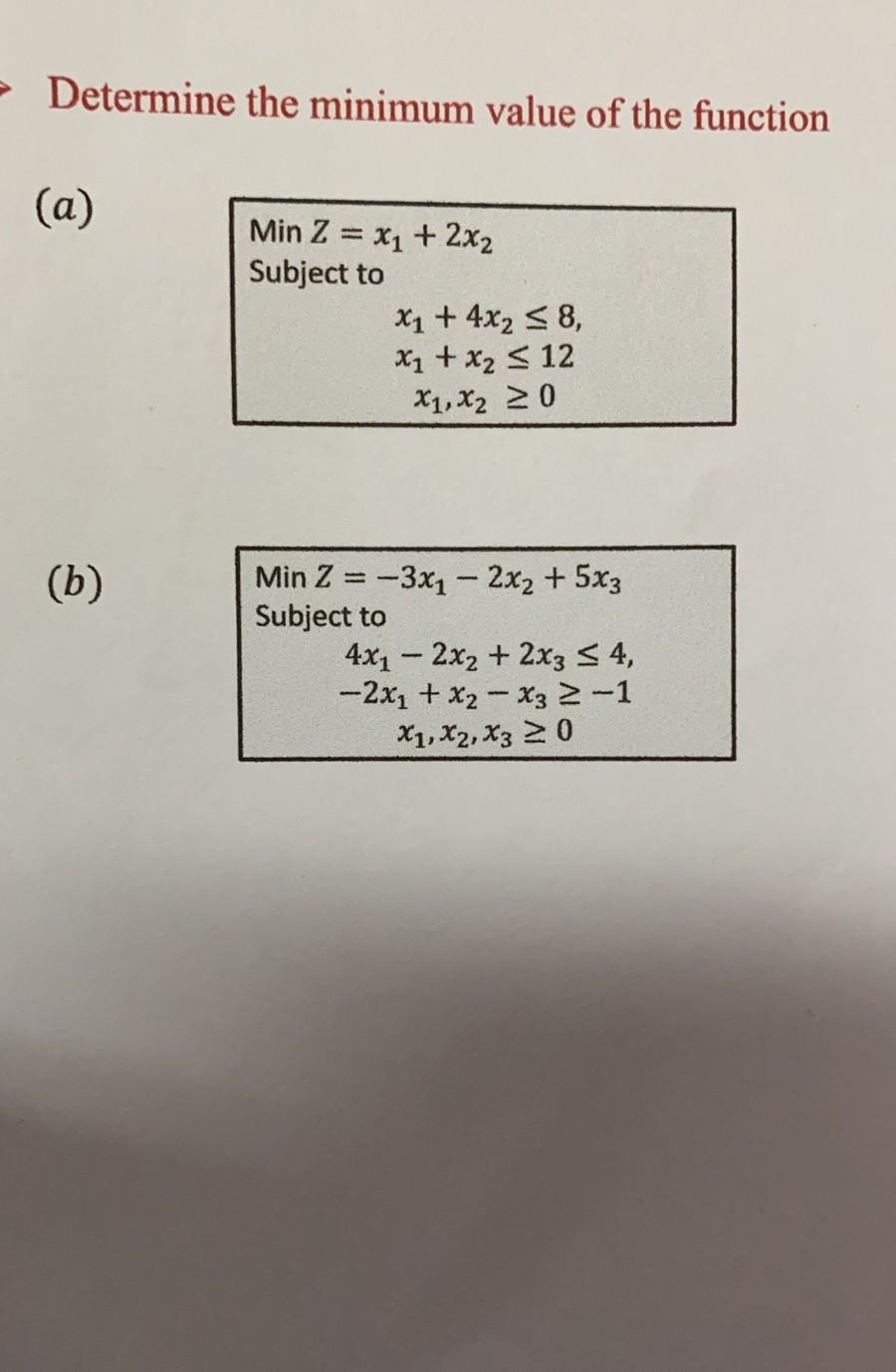 Determine the minimum value of the function

$(a)$

Min $Z = x_1 + 2x_2$
Subject to
$x_1 + 4x_2 \leq 8,$
$x_1 + x_2 \leq 12$
$x_1, x_2 \geq 0$

$(b)$

Min $Z = -3x_1 - 2x_2 + 5x_3$
Subject to
$4x_1 - 2x_2 + 2x_3 \leq 4,$
$-2x_1 + x_2 - x_3 \geq -1$
$x_1, x_2, x_3 \geq 0$